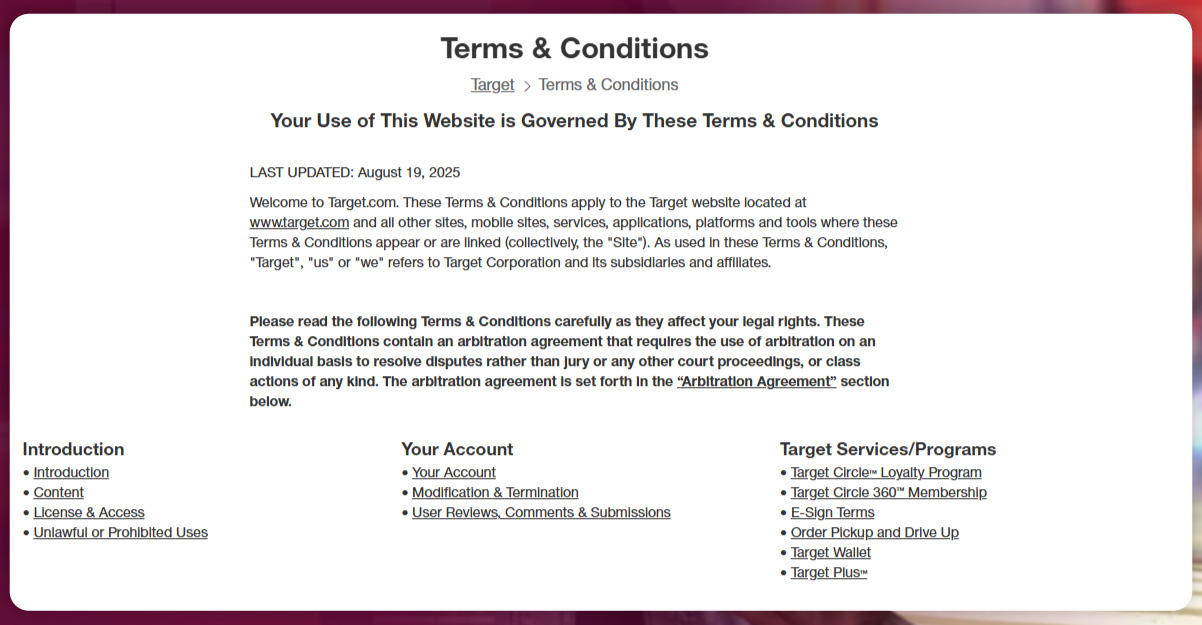 Terms & Conditions

Target > Terms & Conditions

Your Use of This Website is Governed By These Terms & Conditions

LAST UPDATED: August 19, 2025

Welcome to Target.com. These Terms & Conditions apply to the Target website located at www.target.com and all other sites, mobile sites, services, applications, platforms and tools where these Terms & Conditions appear or are linked (collectively, the "Site"). As used in these Terms & Conditions, "Target", "us" or "we" refers to Target Corporation and its subsidiaries and affiliates.

Please read the following Terms & Conditions carefully as they affect your legal rights. These Terms & Conditions contain an arbitration agreement that requires the use of arbitration on an individual basis to resolve disputes rather than jury or any other court proceedings, or class actions of any kind. The arbitration agreement is set forth in the "Arbitration Agreement" section below.

Introduction
• Introduction
• Content
• License & Access
• Unlawful or Prohibited Uses

Your Account
• Your Account
• Modification & Termination
• User Reviews, Comments & Submissions

Target Services/Programs
• Target Circle™ Loyalty Program
• Target Circle 360™ Membership
• E-Sign Terms
• Order Pickup and Drive Up
• Target Wallet
• Target Plus™